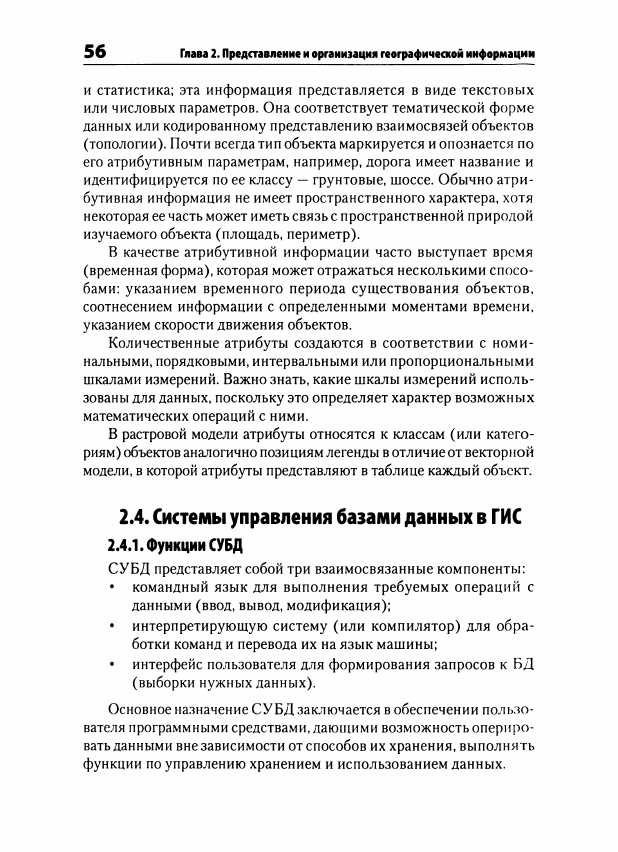 56 Глава 2. Представление и организация географической информации

и статистика; эта информация представляется в виде текстовых или числовых параметров. Она соответствует тематической форме данных или кодированному представлению взаимосвязей объектов (топологии). Почти всегда тип объекта маркируется и опознается по его атрибутивным параметрам, например, дорога имеет название и идентифицируется по ее классу — грунтовые, шоссе. Обычно атрибутивная информация не имеет пространственного характера, хотя некоторая ее часть может иметь связь с пространственной природой изучаемого объекта (площадь, периметр).

В качестве атрибутивной информации часто выступает время (временная форма), которая может отражаться несколькими способами: указанием временного периода существования объектов, соотнесением информации с определенными моментами времени, указанием скорости движения объектов.

Количественные атрибуты создаются в соответствии с номинальными, порядковыми, интервальными или пропорциональными шкалами измерений. Важно знать, какие шкалы измерений использованы для данных, поскольку это определяет характер возможных математических операций с ними.

В растровой модели атрибуты относятся к классам (или категориям) объектов аналогично позициям легенды в отличие от векторной модели, в которой атрибуты представляют в таблице каждый объект.

2.4. Системы управления базами данных в ГИС

2.4.1. Функции СУБД

СУБД представляет собой три взаимосвязанные компоненты:
• командный язык для выполнения требуемых операций с данными (ввод, вывод, модификация);
• интерпретирующую систему (или компилятор) для обработки команд и перевода их на язык машины;
• интерфейс пользователя для формирования запросов к БД (выборки нужных данных).

Основное назначение СУБД заключается в обеспечении пользователя программными средствами, дающими возможность оперировать данными вне зависимости от способов их хранения, выполнять функции по управлению хранением и использованием данных.